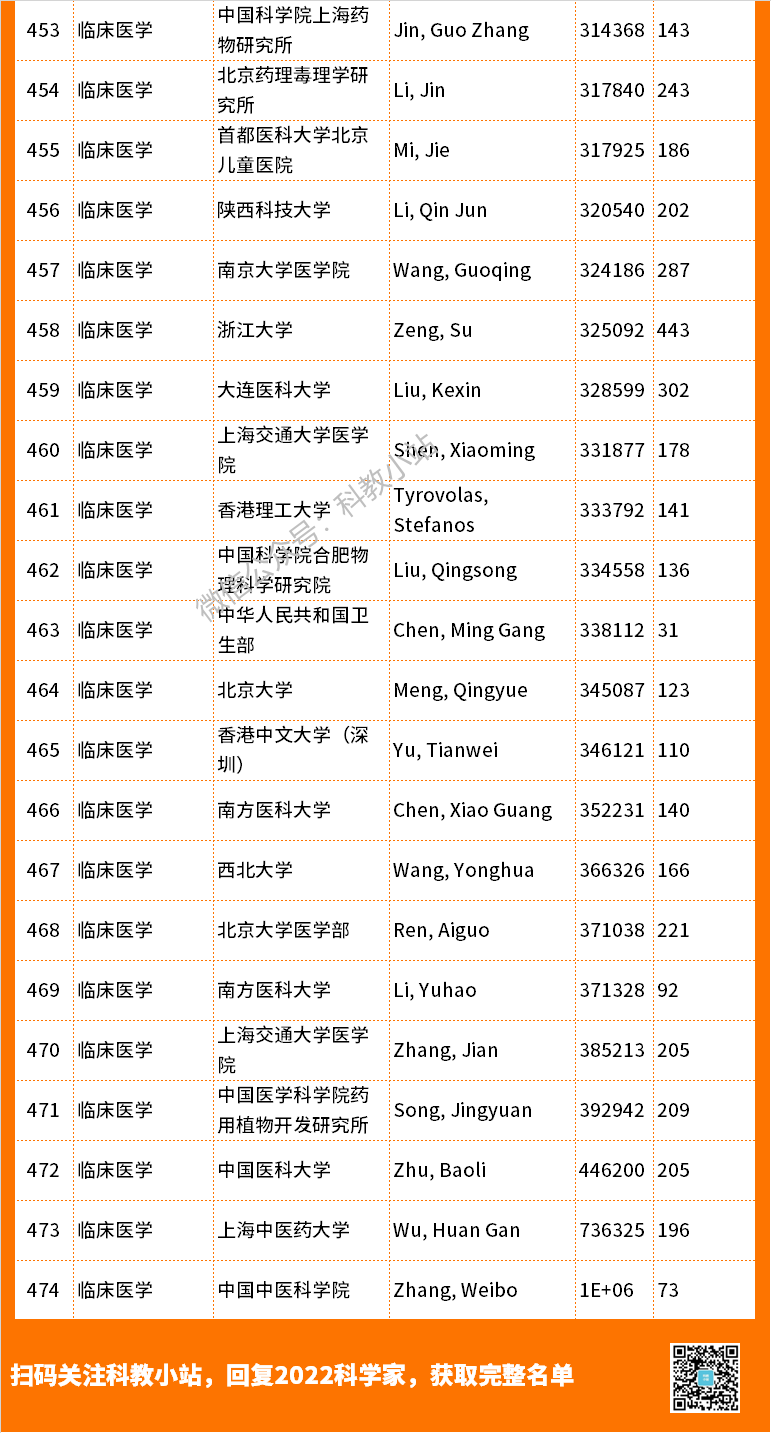 | 453 | 临床医学 | 中国科学院上海药物研究所 | Jin, Guo Zhang | 314368 | 143 |
|---|---|---|---|---|---|
| 454 | 临床医学 | 北京药理毒理学研究所 | Li, Jin | 317840 | 243 |
| 455 | 临床医学 | 首都医科大学北京儿童医院 | Mi, Jie | 317925 | 186 |
| 456 | 临床医学 | 陕西科技大学 | Li, Qin Jun | 320540 | 202 |
| 457 | 临床医学 | 南京大学医学院 | Wang, Guoqing | 324186 | 287 |
| 458 | 临床医学 | 浙江大学 | Zeng, Su | 325092 | 443 |
| 459 | 临床医学 | 大连医科大学 | Liu, Kexin | 328599 | 302 |
| 460 | 临床医学 | 上海交通大学医学院 | Shen, Xiaoming | 331877 | 178 |
| 461 | 临床医学 | 香港理工大学 | Tyrovolas, Stefanos | 333792 | 141 |
| 462 | 临床医学 | 中国科学院合肥物理科学研究院 | Liu, Qingsong | 334558 | 136 |
| 463 | 临床医学 | 中华人民共和国卫生部 | Chen, Ming Gang | 338112 | 31 |
| 464 | 临床医学 | 北京大学 | Meng, Qingyue | 345087 | 123 |
| 465 | 临床医学 | 香港中文大学（深圳） | Yu, Tianwei | 346121 | 110 |
| 466 | 临床医学 | 南方医科大学 | Chen, Xiao Guang | 352231 | 140 |
| 467 | 临床医学 | 西北大学 | Wang, Yonghua | 366326 | 166 |
| 468 | 临床医学 | 北京大学医学部 | Ren, Aiguo | 371038 | 221 |
| 469 | 临床医学 | 南方医科大学 | Li, Yuhao | 371328 | 92 |
| 470 | 临床医学 | 上海交通大学医学院 | Zhang, Jian | 385213 | 205 |
| 471 | 临床医学 | 中国医学科学院药用植物开发研究所 | Song, Jingyuan | 392942 | 209 |
| 472 | 临床医学 | 中国医科大学 | Zhu, Baoli | 446200 | 205 |
| 473 | 临床医学 | 上海中医药大学 | Wu, Huan Gan | 736325 | 196 |
| 474 | 临床医学 | 中国中医科学院 | Zhang, Weibo | 1E+06 | 73 |

扫码关注科教小站，回复2022科学家，获取完整名单

微信公众号：科教小站